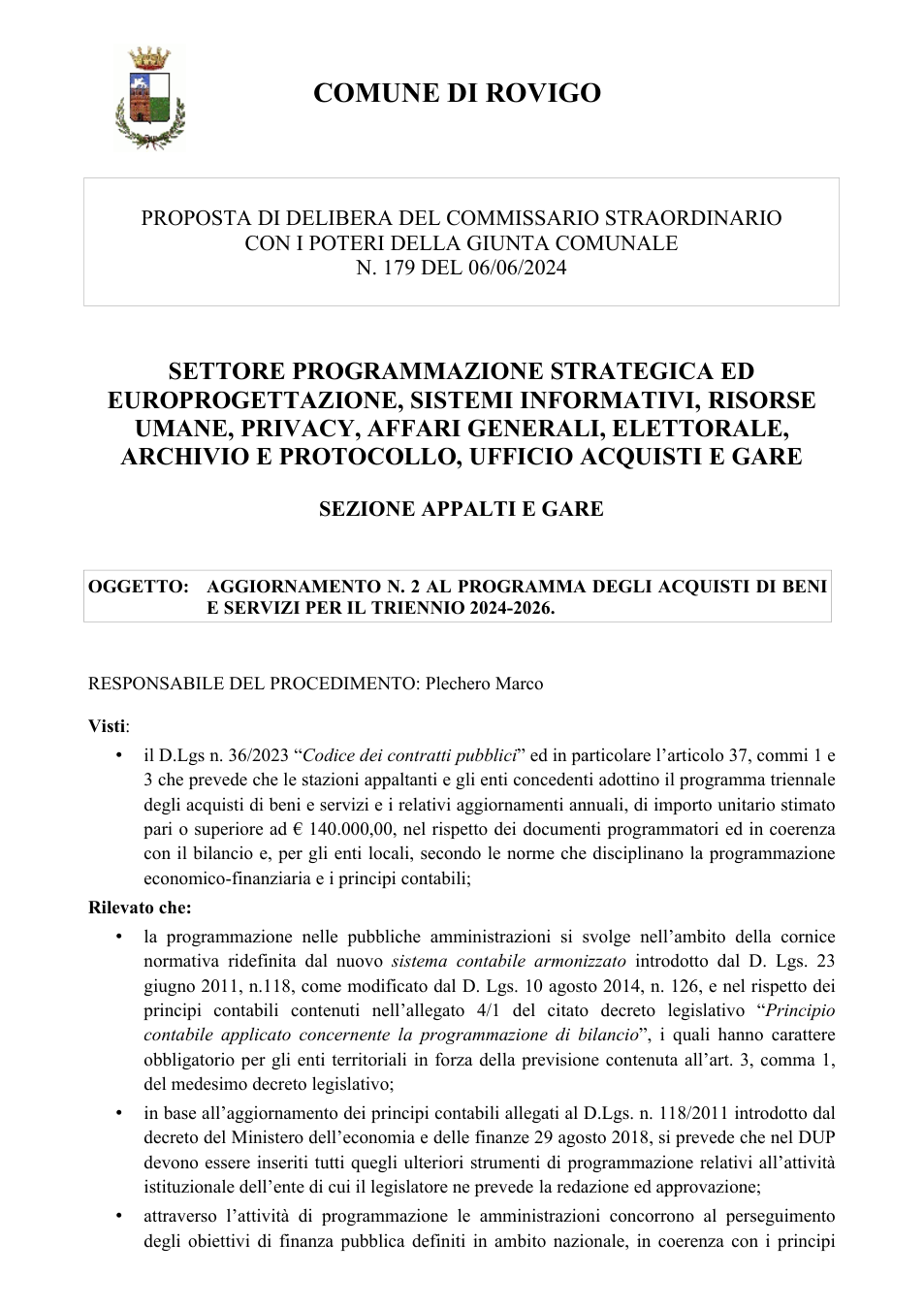 COMUNE DI ROVIGO

PROPOSTA DI DELIBERA DEL COMMISSARIO STRAORDINARIO
CON I POTERI DELLA GIUNTA COMUNALE
N. 179 DEL 06/06/2024

SETTORE PROGRAMMAZIONE STRATEGICA ED EUROPROGETTAZIONE, SISTEMI INFORMATIVI, RISORSE UMANE, PRIVACY, AFFARI GENERALI, ELETTORALE, ARCHIVIO E PROTOCOLLO, UFFICIO ACQUISTI E GARE

SEZIONE APPALTI E GARE

OGGETTO: AGGIORNAMENTO N. 2 AL PROGRAMMA DEGLI ACQUISTI DI BENI E SERVIZI PER IL TRIENNIO 2024-2026.

RESPONSABILE DEL PROCEDIMENTO: Plechero Marco

Visti:

• il D.Lgs n. 36/2023 "Codice dei contratti pubblici" ed in particolare l'articolo 37, commi 1 e 3 che prevede che le stazioni appaltanti e gli enti concedenti adottino il programma triennale degli acquisti di beni e servizi e i relativi aggiornamenti annuali, di importo unitario stimato pari o superiore ad € 140.000,00, nel rispetto dei documenti programmatori ed in coerenza con il bilancio e, per gli enti locali, secondo le norme che disciplinano la programmazione economico-finanziaria e i principi contabili;

Rilevato che:

• la programmazione nelle pubbliche amministrazioni si svolge nell'ambito della cornice normativa ridefinita dal nuovo sistema contabile armonizzato introdotto dal D. Lgs. 23 giugno 2011, n.118, come modificato dal D. Lgs. 10 agosto 2014, n. 126, e nel rispetto dei principi contabili contenuti nell'allegato 4/1 del citato decreto legislativo "Principio contabile applicato concernente la programmazione di bilancio", i quali hanno carattere obbligatorio per gli enti territoriali in forza della previsione contenuta all'art. 3, comma 1, del medesimo decreto legislativo;

• in base all'aggiornamento dei principi contabili allegati al D.Lgs. n. 118/2011 introdotto dal decreto del Ministero dell'economia e delle finanze 29 agosto 2018, si prevede che nel DUP devono essere inseriti tutti quegli ulteriori strumenti di programmazione relativi all'attività istituzionale dell'ente di cui il legislatore ne prevede la redazione ed approvazione;

• attraverso l'attività di programmazione le amministrazioni concorrono al perseguimento degli obiettivi di finanza pubblica definiti in ambito nazionale, in coerenza con i principi